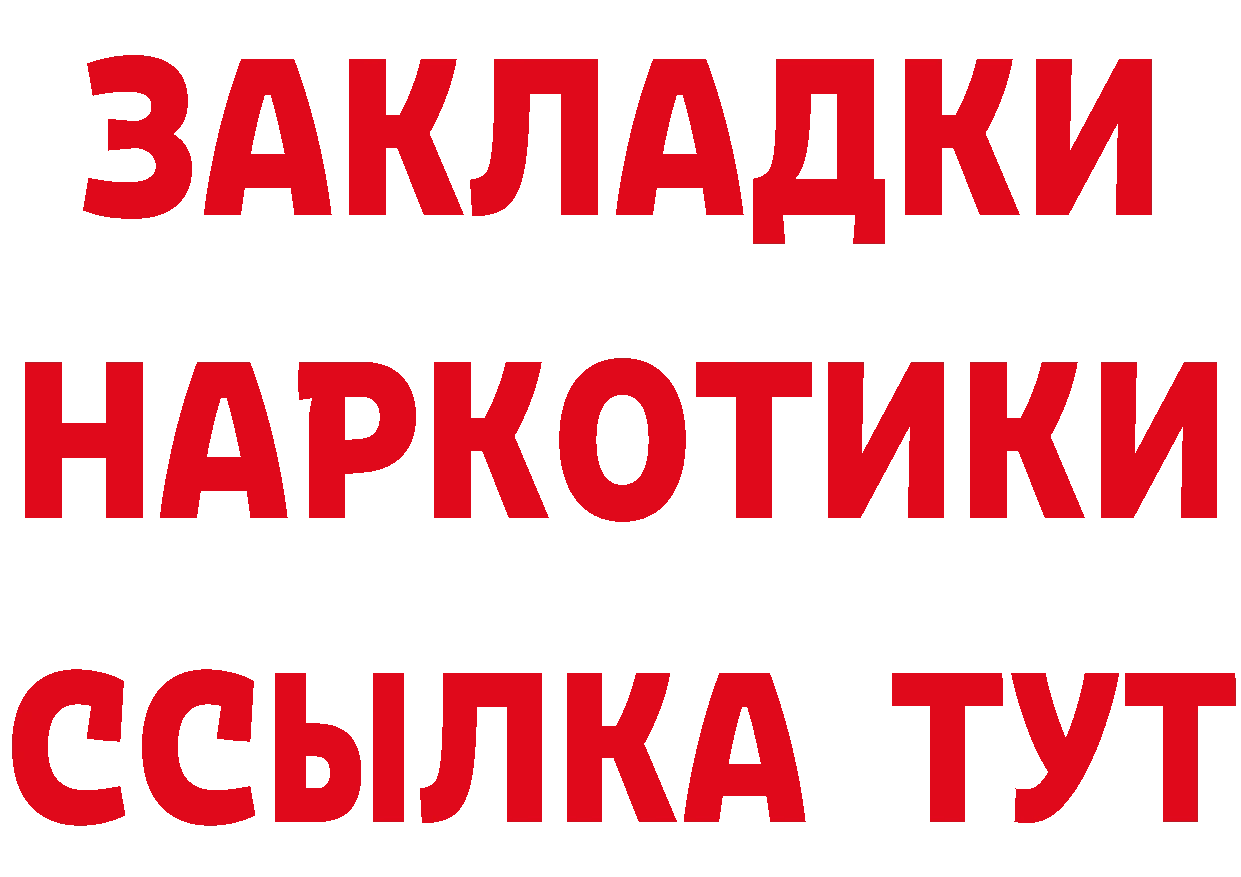 ЗАКЛАДКИ НАРКОТИКИ ССЫЛКА ТУТ